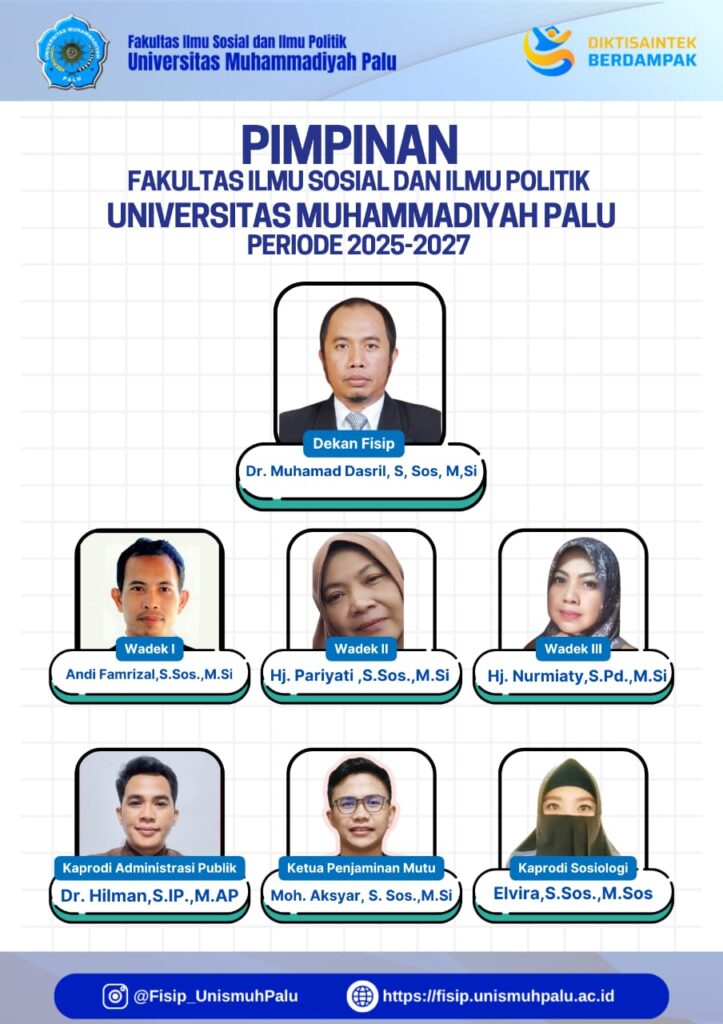 Fakultas Ilmu Sosial dan Ilmu Politik
Universitas Muhammadiyah Palu

DIKTISAINTEK
BERDAMPAK

PIMPINAN
FAKULTAS ILMU SOSIAL DAN ILMU POLITIK
UNIVERSITAS MUHAMMADIYAH PALU
PERIODE 2025-2027

Dekan Fisip
Dr. Muhamad Dasril, S, Sos, M,Si

Wadek I
Andi Famrizal,S.Sos.,M.Si

Wadek II
Hj. Pariyati ,S.Sos.,M.Si

Wadek III
Hj. Nurmiaty,S.Pd.,M.Si

Kaprodi Administrasi Publik
Dr. Hilman,S.IP.,M.AP

Ketua Penjaminan Mutu
Moh. Aksyar, S. Sos.,M.Si

Kaprodi Sosiologi
Elvira,S.Sos.,M.Sos

@Fisip_UnismuhPalu
https://fisip.unismuhpalu.ac.id